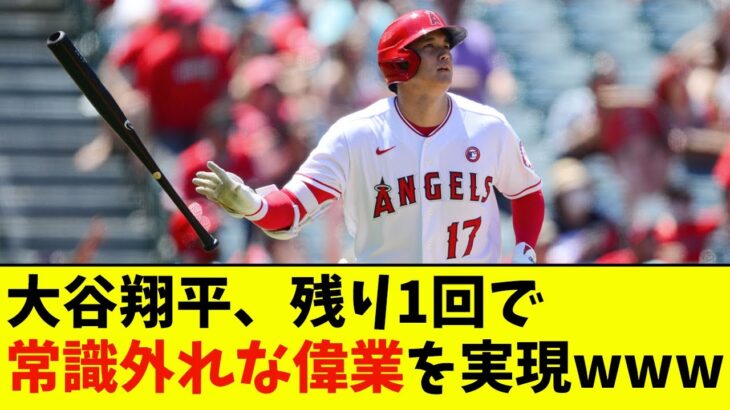 ANGELS
17

大谷翔平、残り1回で
常識外れな偉業を実現www